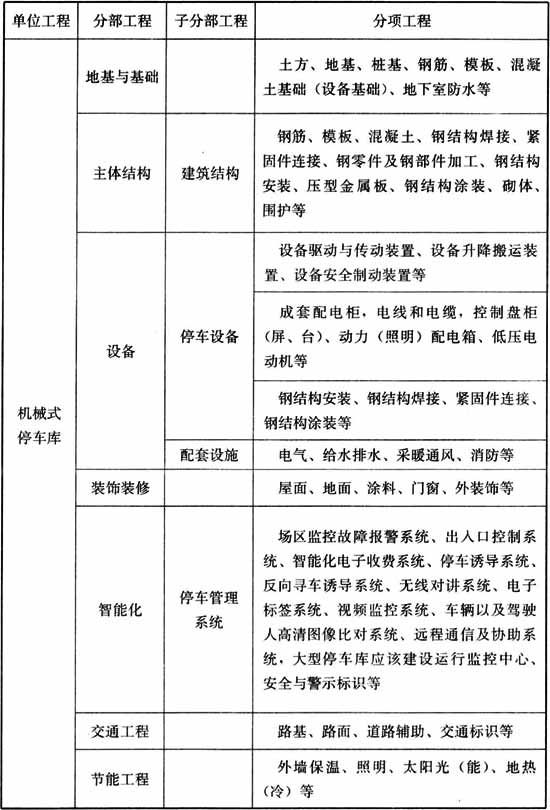 | 单位工程 | 分部工程 | 子分部工程 | 分项工程 |
|---|---|---|---|
| 机械式停车库 | 地基与基础 | | 土方、地基、桩基、钢筋、模板、混凝土基础（设备基础）、地下室防水等 |
| | 主体结构 | 建筑结构 | 钢筋、模板、混凝土、钢结构焊接、紧固件连接、钢零件及钢部件加工、钢结构安装、压型金属板、钢结构涂装、砌体、围护等 |
| | 设备 | 停车设备 | 设备驱动与传动装置、设备升降搬运装置、设备安全制动装置等 |
| | | | 成套配电柜，电线和电缆，控制盘柜（屏、台）、动力（照明）配电箱、低压电动机等 |
| | | | 钢结构安装、钢结构焊接、紧固件连接、钢结构涂装等 |
| | | 配套设施 | 电气、给水排水、采暖通风、消防等 |
| | 装饰装修 | | 屋面、地面、涂料、门窗、外装饰等 |
| | 智能化 | 停车管理系统 | 场区监控故障报警系统、出入口控制系统、智能化电子收费系统、停车诱导系统、反向寻车诱导系统、无线对讲系统、电子标签系统、视频监控系统、车辆以及驾驶人高清图像比对系统、远程通信及协助系统，大型停车库应该建设运行监控中心、安全与警示标识等 |
| | 交通工程 | | 路基、路面、道路辅助、交通标识等 |
| | 节能工程 | | 外墙保温、照明、太阳光（能）、地热（冷）等 |